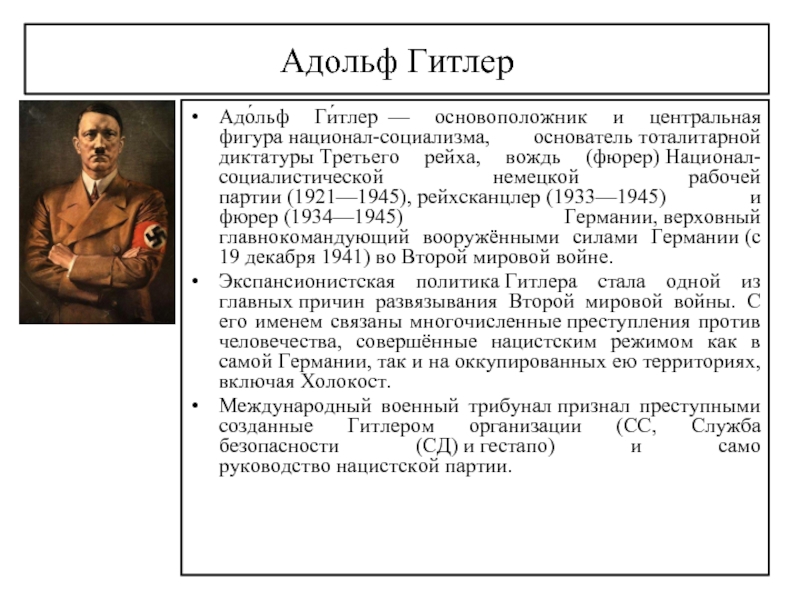 Адольф Гитлер

• Адо́льф Ги́тлер — основоположник и центральная фигура национал-социализма, основатель тоталитарной диктатуры Третьего рейха, вождь (фюрер) Национал-социалистической немецкой рабочей партии (1921—1945), рейхсканцлер (1933—1945) и фюрер (1934—1945) Германии, верховный главнокомандующий вооружёнными силами Германии (с 19 декабря 1941) во Второй мировой войне.

• Экспансионистская политика Гитлера стала одной из главных причин развязывания Второй мировой войны. С его именем связаны многочисленные преступления против человечества, совершённые нацистским режимом как в самой Германии, так и на оккупированных ею территориях, включая Холокост.

• Международный военный трибунал признал преступными созданные Гитлером организации (СС, Служба безопасности (СД) и гестапо) и само руководство нацистской партии.